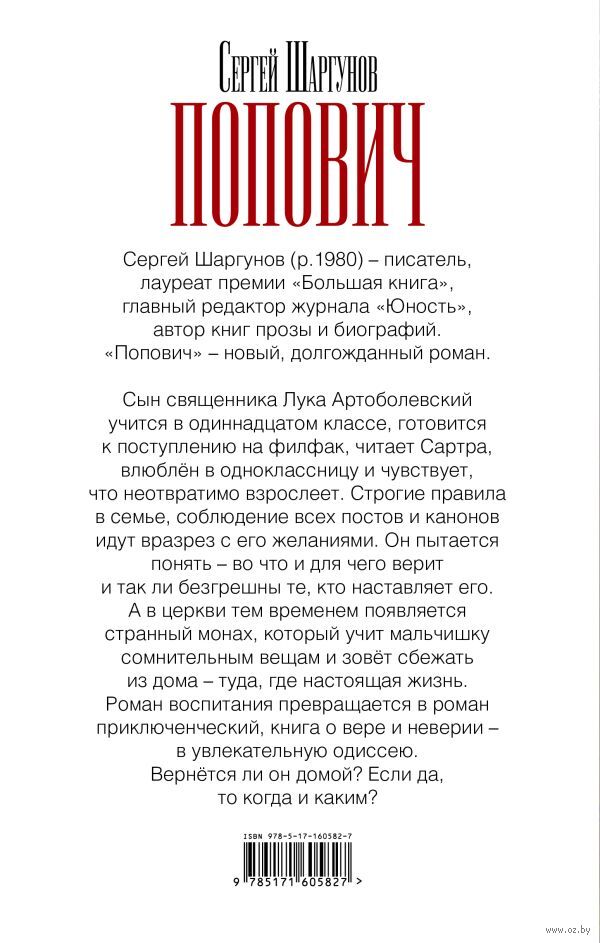 Сергей Шаргунов
ПОПОВИЧ

Сергей Шаргунов (р.1980) – писатель, лауреат премии «Большая книга», главный редактор журнала «Юность», автор книг прозы и биографий. «Попович» – новый, долгожданный роман.

Сын священника Лука Артоболевский учится в одиннадцатом классе, готовится к поступлению на филфак, читает Сартра, влюблён в одноклассницу и чувствует, что неотвратимо взрослеет. Строгие правила в семье, соблюдение всех постов и канонов идут вразрез с его желаниями. Он пытается понять – во что и для чего верит и так ли безгрешны те, кто наставляет его. А в церкви тем временем появляется странный монах, который учит мальчишку сомнительным вещам и зовёт сбежать из дома – туда, где настоящая жизнь. Роман воспитания превращается в роман приключенческий, книга о вере и неверии – в увлекательную одиссею. Вернётся ли он домой? Если да, то когда и каким?

ISBN 978-5-17-160582-7
9 785171 605827 >

www.oz.by